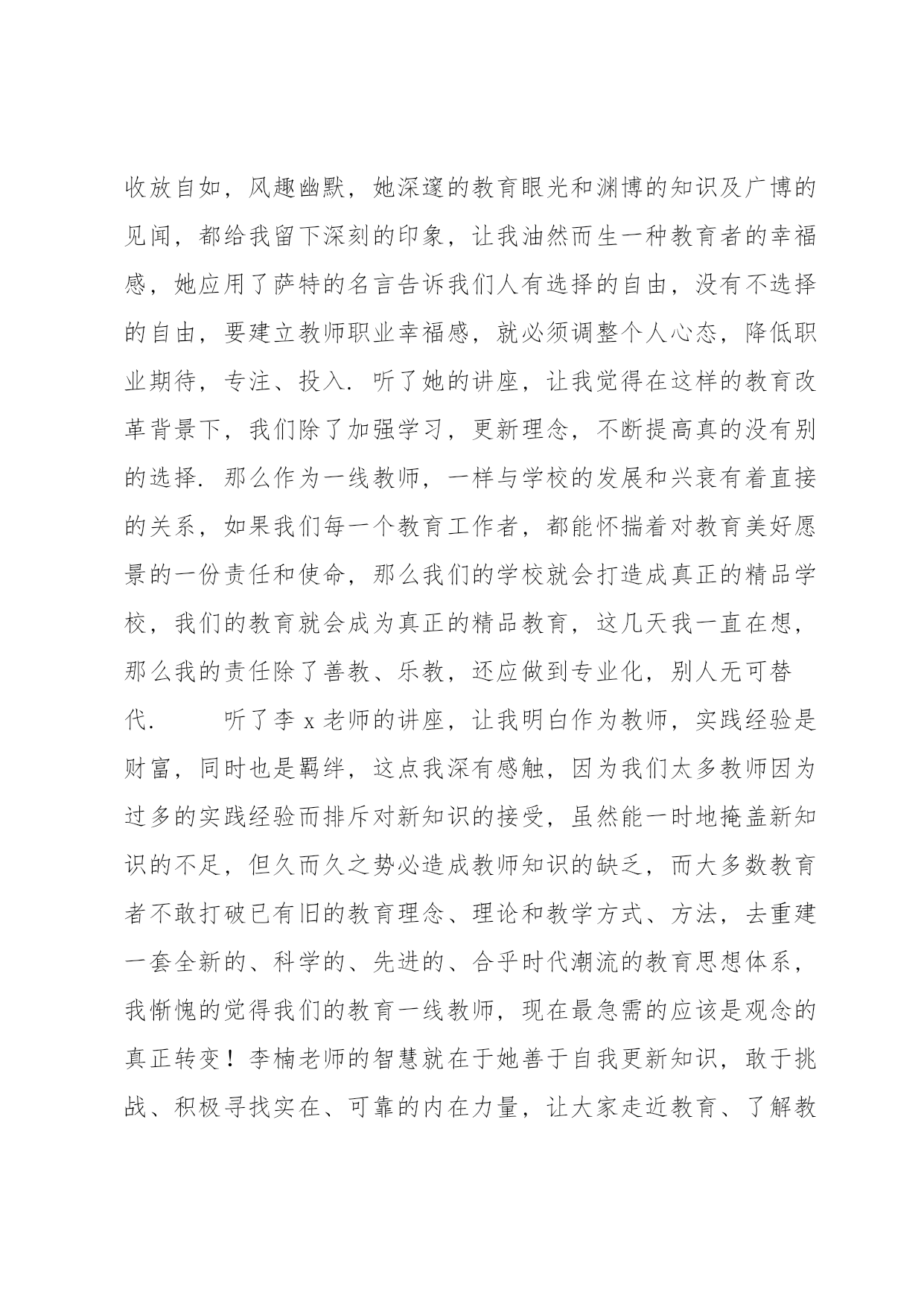 收放自如，风趣幽默，她深邃的教育眼光和渊博的知识及广博的见闻，都给我留下深刻的印象，让我油然而生一种教育者的幸福感，她应用了萨特的名言告诉我们人有选择的自由，没有不选择的自由，要建立教师职业幸福感，就必须调整个人心态，降低职业期待，专注、投入．听了她的讲座，让我觉得在这样的教育改革背景下，我们除了加强学习，更新理念，不断提高真的没有别的选择．那么作为一线教师，一样与学校的发展和兴衰有着直接的关系，如果我们每一个教育工作者，都能怀揣着对教育美好愿景的一份责任和使命，那么我们的学校就会打造成真正的精品学校，我们的教育就会成为真正的精品教育，这几天我一直在想，那么我的责任除了善教、乐教，还应做到专业化，别人无可替代．

听了李 x 老师的讲座，让我明白作为教师，实践经验是财富，同时也是羁绊，这点我深有感触，因为我们太多教师因为过多的实践经验而排斥对新知识的接受，虽然能一时地掩盖新知识的不足，但久而久之势必造成教师知识的缺乏，而大多数教育者不敢打破已有旧的教育理念、理论和教学方式、方法，去重建一套全新的、科学的、先进的、合乎时代潮流的教育思想体系，我惭愧的觉得我们的教育一线教师，现在最急需的应该是观念的真正转变！李楠老师的智慧就在于她善于自我更新知识，敢于挑战、积极寻找实在、可靠的内在力量，让大家走近教育、了解教